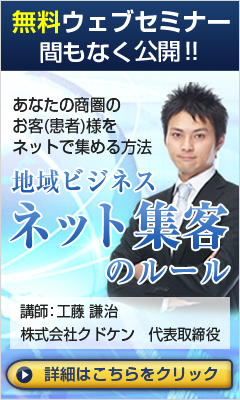 無料ウェブセミナー
間もなく公開!!

あなたの商圏の
お客(患者)様を
ネットで集める方法

地域ビジネス
ネット集客
のルール

講師：工藤 謙治
株式会社クドケン　代表取締役

詳細はこちらをクリック